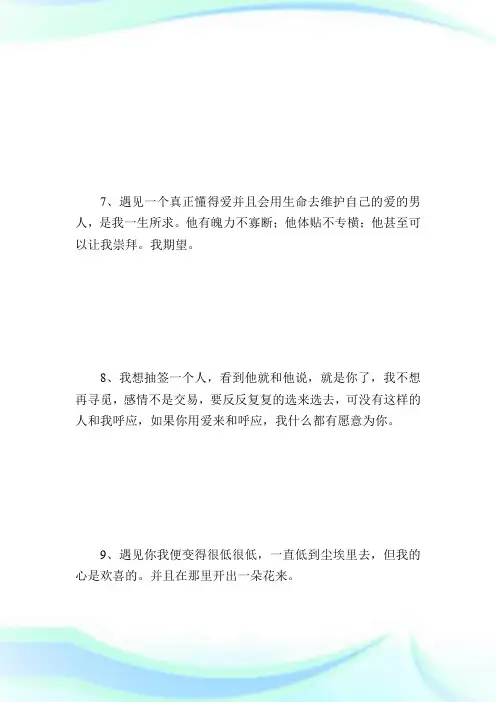 7、遇见一个真正懂得爱并且会用生命去维护自己的爱的男人，是我一生所求。他有魄力不寡断；他体贴不专横；他甚至可以让我崇拜。我期望。

8、我想抽签一个人，看到他就和他说，就是你了，我不想再寻觅，感情不是交易，要反反复复的选来选去，可没有这样的人和我呼应，如果你用爱来和呼应，我什么都有愿意为你。

9、遇见你我便变得很低很低，一直低到尘埃里去，但我的心是欢喜的。并且在那里开出一朵花来。